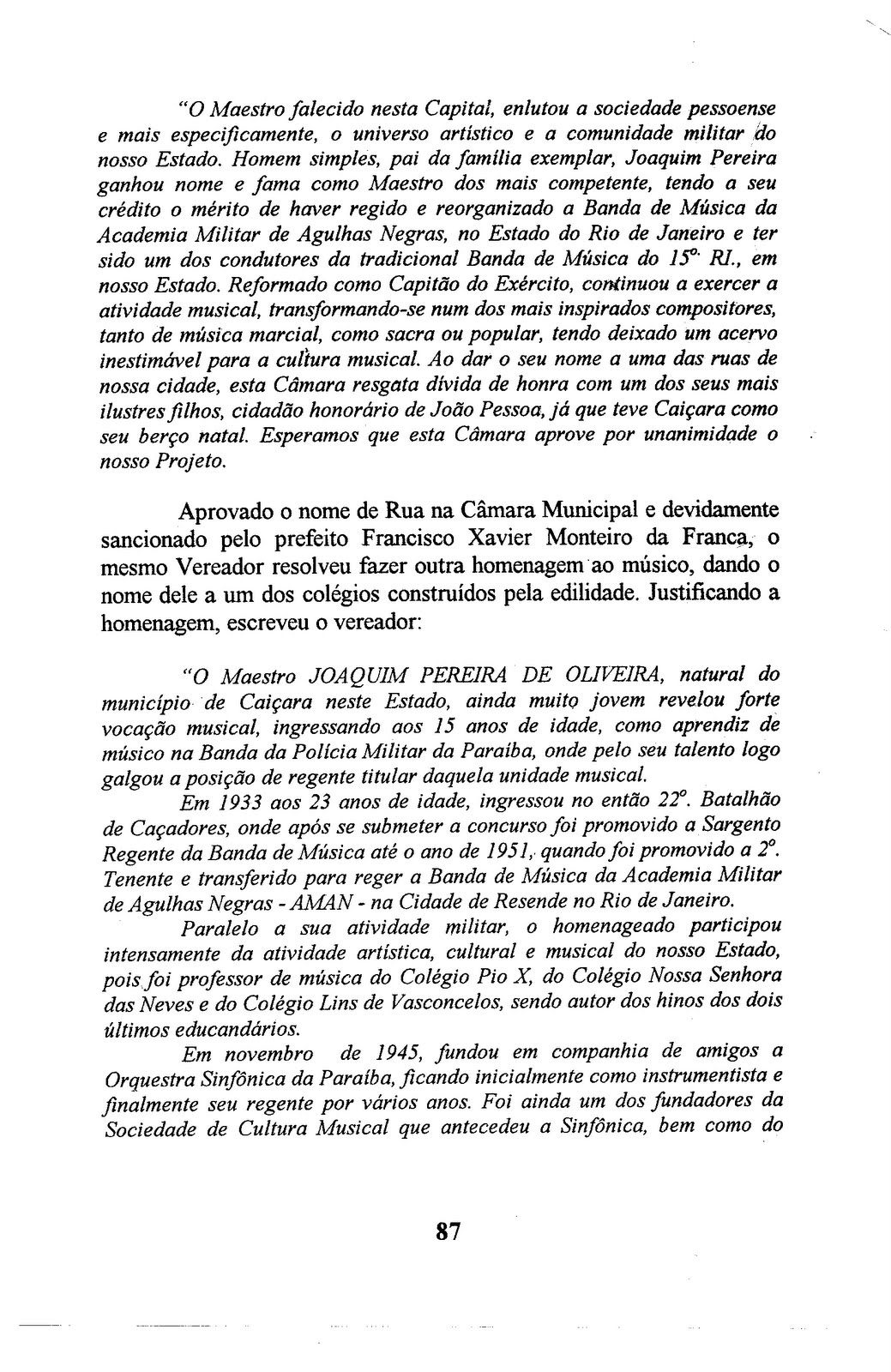 "O Maestro falecido nesta Capital, enlutou a sociedade pessoense e mais especificamente, o universo artístico e a comunidade militar do nosso Estado. Homem simples, pai da família exemplar, Joaquim Pereira ganhou nome e fama como Maestro dos mais competente, tendo a seu crédito o mérito de haver regido e reorganizado a Banda de Música da Academia Militar de Agulhas Negras, no Estado do Rio de Janeiro e ter sido um dos condutores da tradicional Banda de Música do 15º. RI., em nosso Estado. Reformado como Capitão do Exército, continuou a exercer a atividade musical, transformando-se num dos mais inspirados compositores, tanto de música marcial, como sacra ou popular, tendo deixado um acervo inestimável para a cultura musical. Ao dar o seu nome a uma das ruas de nossa cidade, esta Câmara resgata dívida de honra com um dos seus mais ilustres filhos, cidadão honorário de João Pessoa, já que teve Caiçara como seu berço natal. Esperamos que esta Câmara aprove por unanimidade o nosso Projeto.

Aprovado o nome de Rua na Câmara Municipal e devidamente sancionado pelo prefeito Francisco Xavier Monteiro da Franca, o mesmo Vereador resolveu fazer outra homenagem ao músico, dando o nome dele a um dos colégios construídos pela edilidade. Justificando a homenagem, escreveu o vereador:

"O Maestro JOAQUIM PEREIRA DE OLIVEIRA, natural do município de Caiçara neste Estado, ainda muito jovem revelou forte vocação musical, ingressando aos 15 anos de idade, como aprendiz de músico na Banda da Polícia Militar da Paraíba, onde pelo seu talento logo galgou a posição de regente titular daquela unidade musical.

Em 1933 aos 23 anos de idade, ingressou no então 22º. Batalhão de Caçadores, onde após se submeter a concurso foi promovido a Sargento Regente da Banda de Música até o ano de 1951, quando foi promovido a 2º. Tenente e transferido para reger a Banda de Música da Academia Militar de Agulhas Negras - AMAN - na Cidade de Resende no Rio de Janeiro.

Paralelo a sua atividade militar, o homenageado participou intensamente da atividade artística, cultural e musical do nosso Estado, pois foi professor de música do Colégio Pio X, do Colégio Nossa Senhora das Neves e do Colégio Lins de Vasconcelos, sendo autor dos hinos dos dois últimos educandários.

Em novembro de 1945, fundou em companhia de amigos a Orquestra Sinfônica da Paraíba, ficando inicialmente como instrumentista e finalmente seu regente por vários anos. Foi ainda um dos fundadores da Sociedade de Cultura Musical que antecedeu a Sinfônica, bem como do

87